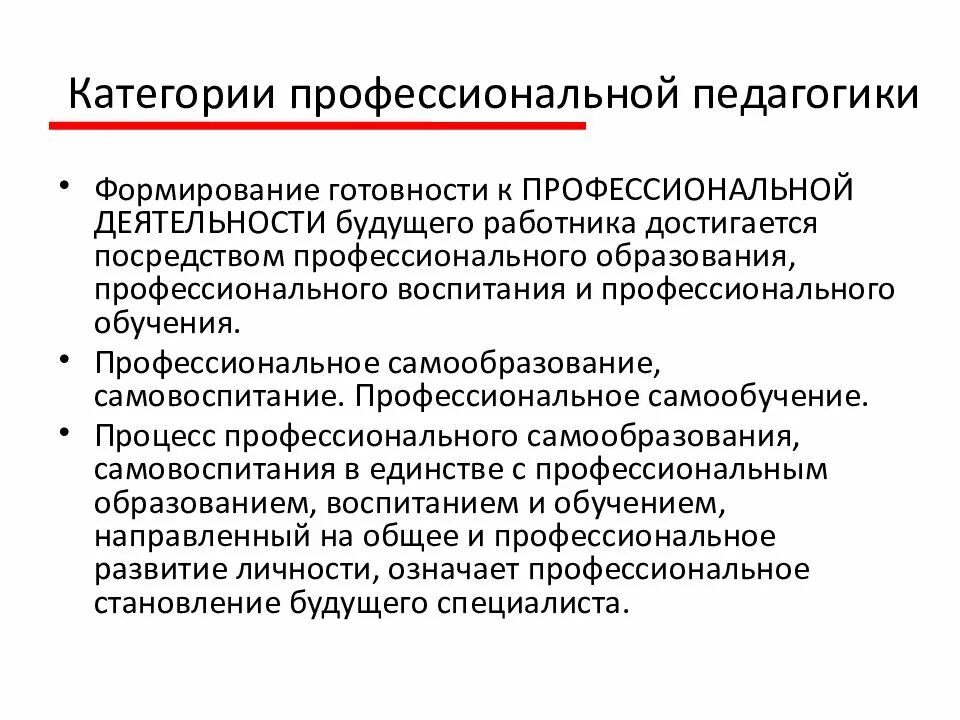 Категории профессиональной педагогики

• Формирование готовности к ПРОФЕССИОНАЛЬНОЙ ДЕЯТЕЛЬНОСТИ будущего работника достигается посредством профессионального образования, профессионального воспитания и профессионального обучения.

• Профессиональное самообразование, самовоспитание. Профессиональное самообучение.

• Процесс профессионального самообразования, самовоспитания в единстве с профессиональным образованием, воспитанием и обучением, направленный на общее и профессиональное развитие личности, означает профессиональное становление будущего специалиста.